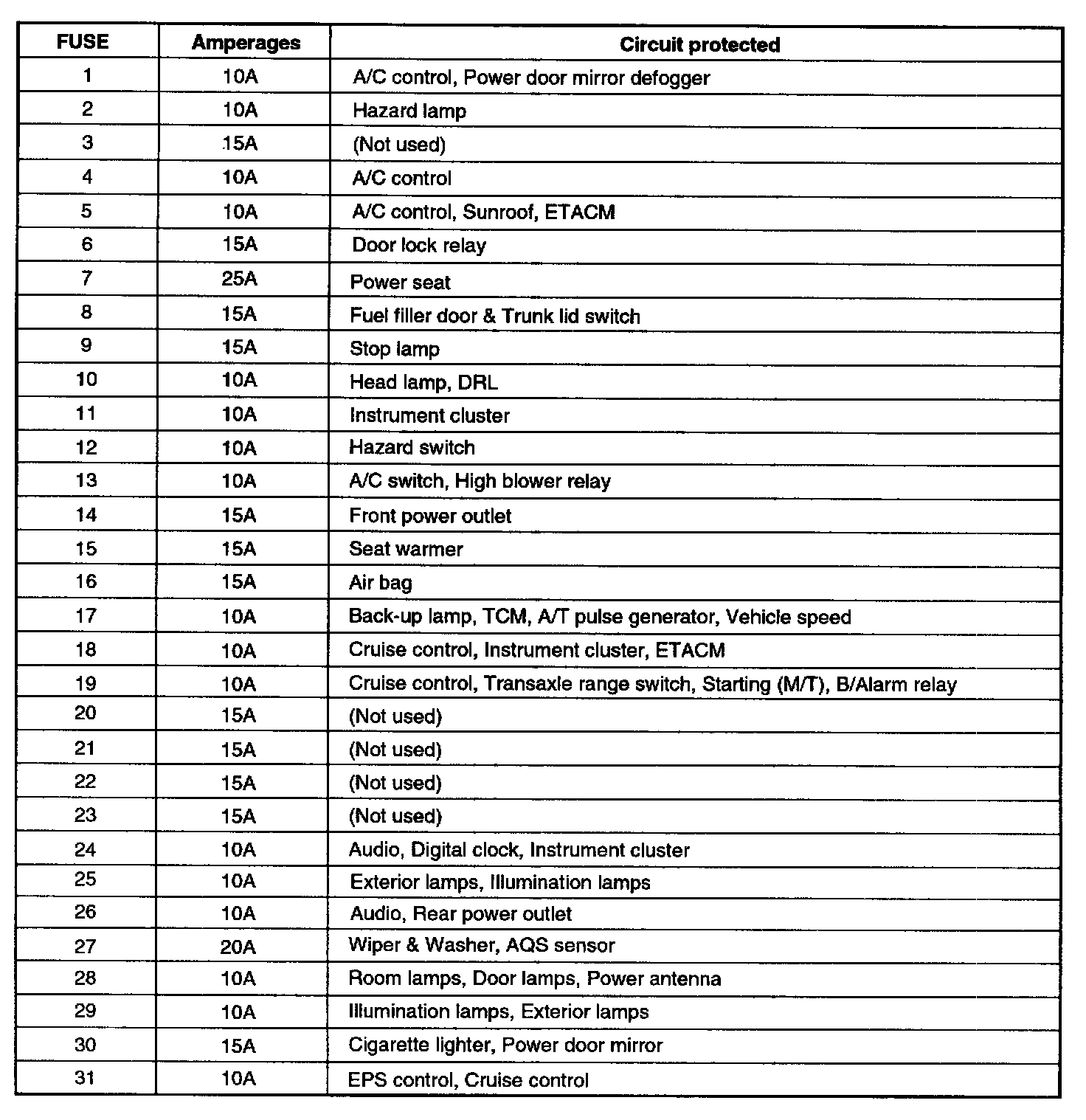 | FUSE | Amperages | Circuit protected |
|---|---|---|
| 1 | 10A | A/C control, Power door mirror defogger |
| 2 | 10A | Hazard lamp |
| 3 | 15A | (Not used) |
| 4 | 10A | A/C control |
| 5 | 10A | A/C control, Sunroof, ETACM |
| 6 | 15A | Door lock relay |
| 7 | 25A | Power seat |
| 8 | 15A | Fuel filler door & Trunk lid switch |
| 9 | 15A | Stop lamp |
| 10 | 10A | Head lamp, DRL |
| 11 | 10A | Instrument cluster |
| 12 | 10A | Hazard switch |
| 13 | 10A | A/C switch, High blower relay |
| 14 | 15A | Front power outlet |
| 15 | 15A | Seat warmer |
| 16 | 15A | Air bag |
| 17 | 10A | Back-up lamp, TCM, A/T pulse generator, Vehicle speed |
| 18 | 10A | Cruise control, Instrument cluster, ETACM |
| 19 | 10A | Cruise control, Transaxle range switch, Starting (M/T), B/Alarm relay |
| 20 | 15A | (Not used) |
| 21 | 15A | (Not used) |
| 22 | 15A | (Not used) |
| 23 | 15A | (Not used) |
| 24 | 10A | Audio, Digital clock, Instrument cluster |
| 25 | 10A | Exterior lamps, Illumination lamps |
| 26 | 10A | Audio, Rear power outlet |
| 27 | 20A | Wiper & Washer, AQS sensor |
| 28 | 10A | Room lamps, Door lamps, Power antenna |
| 29 | 10A | Illumination lamps, Exterior lamps |
| 30 | 15A | Cigarette lighter, Power door mirror |
| 31 | 10A | EPS control, Cruise control |